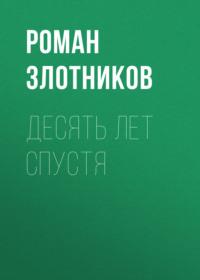 РОМАН ЗЛОТНИКОВ

ДЕСЯТЬ ЛЕТ СПУСТЯ